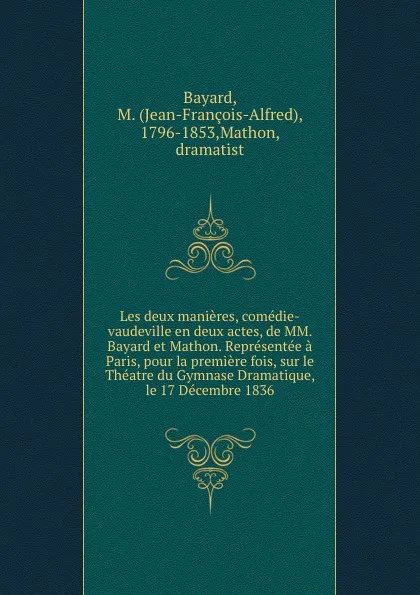 Bayard, M. (Jean-François-Alfred), 1796-1853,Mathon, dramatist

Les deux manières, comédie-vaudeville en deux actes, de MM. Bayard et Mathon. Représentée à Paris, pour la première fois, sur le Théatre du Gymnase Dramatique, le 17 Décembre 1836